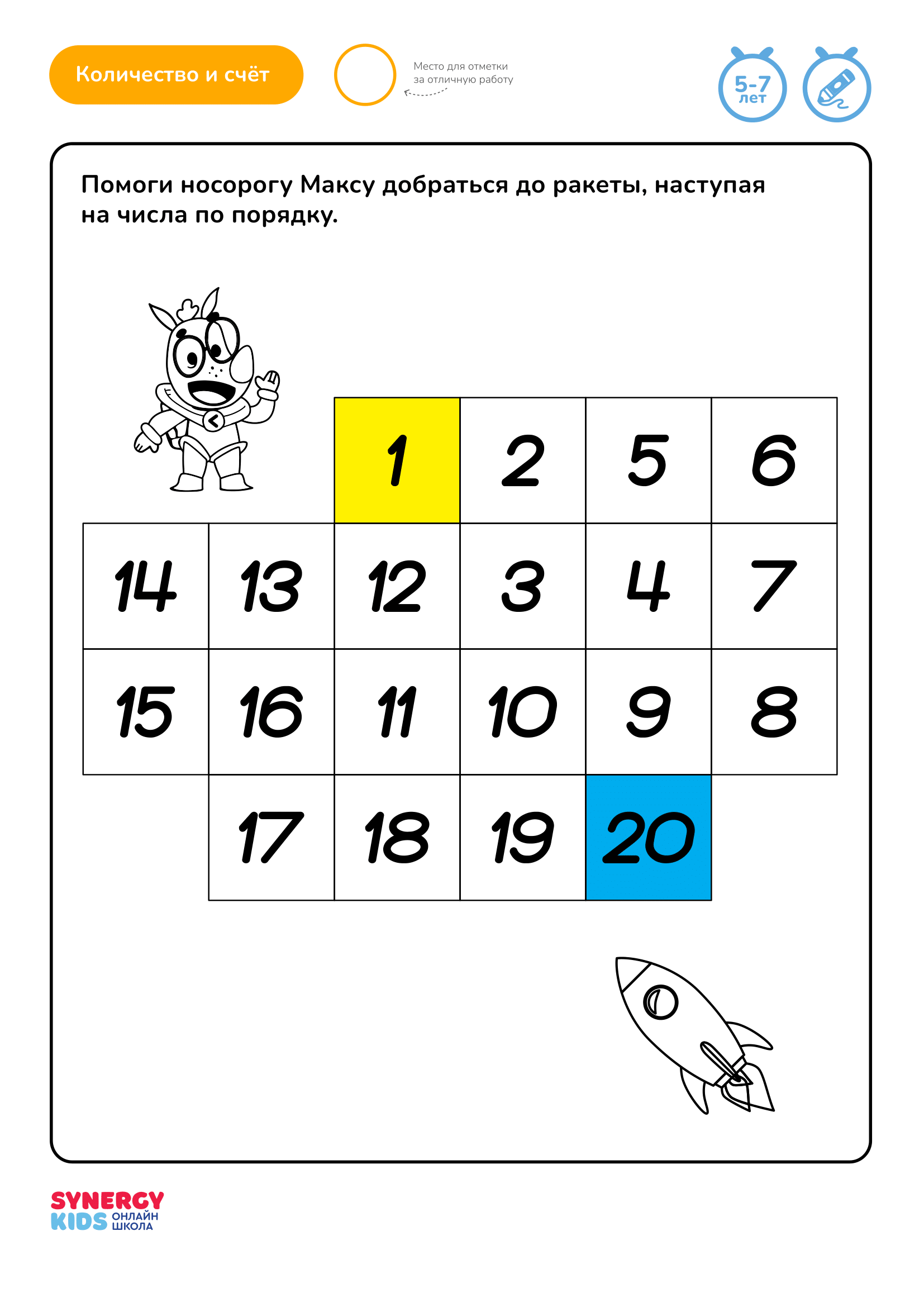 Количество и счёт

Место для отметки за отличную работу

5-7 лет

Помоги носорогу Максу добраться до ракеты, наступая на числа по порядку.

| | | 1 | 2 | 5 | 6 |
|---|---|---|---|---|---|
| 14 | 13 | 12 | 3 | 4 | 7 |
| 15 | 16 | 11 | 10 | 9 | 8 |
| | 17 | 18 | 19 | 20 | |

SYNERGY KIDS ОНЛАЙН ШКОЛА